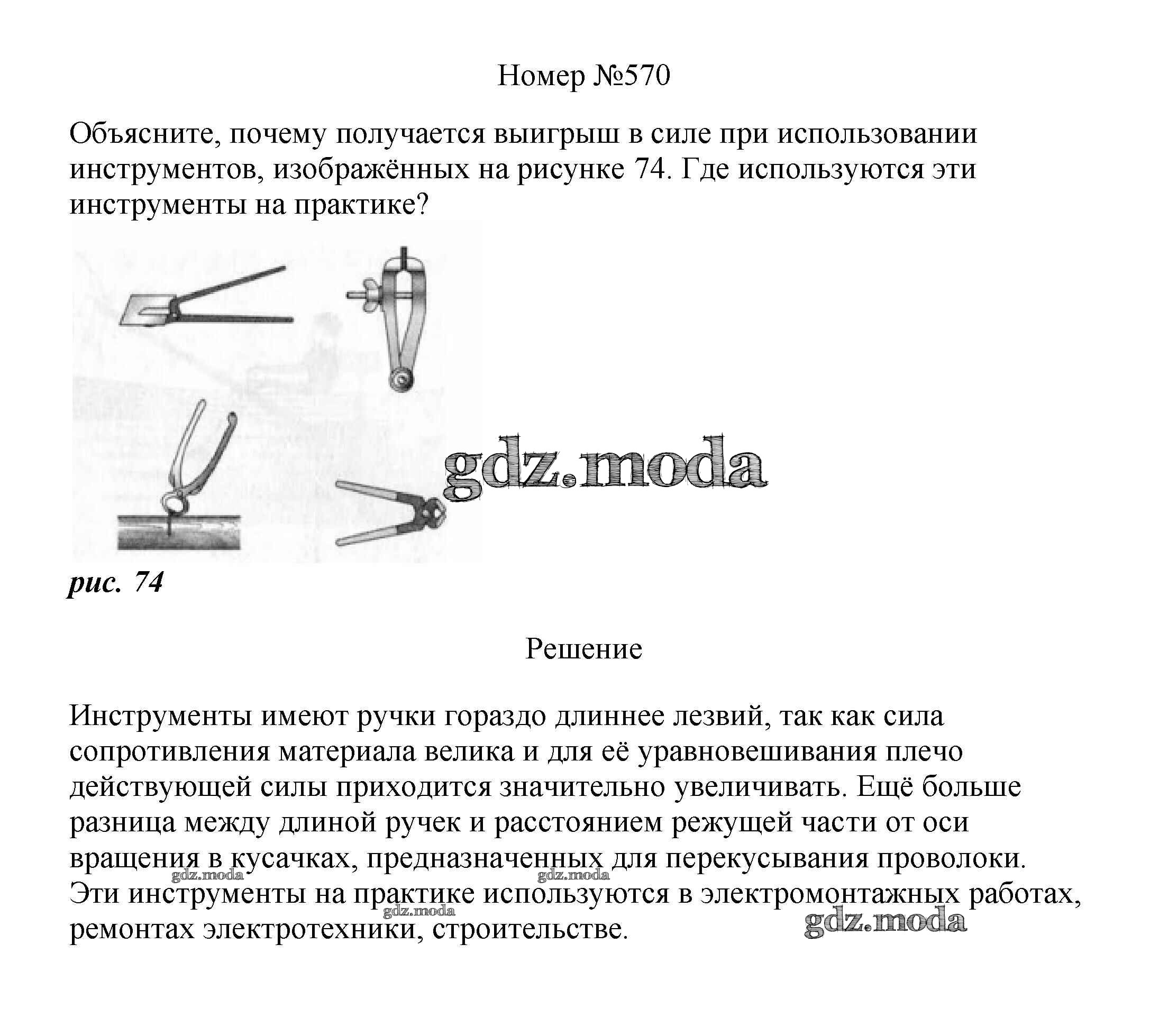 Номер №570

Объясните, почему получается выигрыш в силе при использовании инструментов, изображённых на рисунке 74. Где используются эти инструменты на практике?

gdz.moda

рис. 74

Решение

Инструменты имеют ручки гораздо длиннее лезвий, так как сила сопротивления материала велика и для её уравновешивания плечо действующей силы приходится значительно увеличивать. Ещё больше разница между длиной ручек и расстоянием режущей части от оси вращения в кусачках, предназначенных для перекусывания проволоки. Эти инструменты на практике используются в электромонтажных работах, ремонтах электротехники, строительстве.

gdz.moda gdz.moda gdz.moda gdz.moda